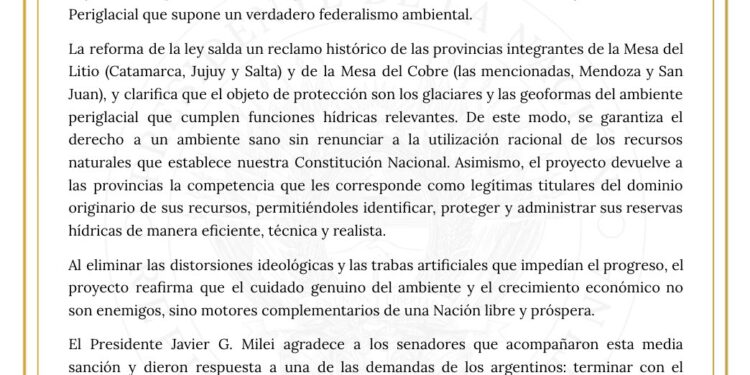 Periglacial que supone un verdadero federalismo ambiental.

La reforma de la ley salda un reclamo histórico de las provincias integrantes de la Mesa del Litio (Catamarca, Jujuy y Salta) y de la Mesa del Cobre (las mencionadas, Mendoza y San Juan), y clarifica que el objeto de protección son los glaciares y las geoformas del ambiente periglacial que cumplen funciones hídricas relevantes. De este modo, se garantiza el derecho a un ambiente sano sin renunciar a la utilización racional de los recursos naturales que establece nuestra Constitución Nacional. Asimismo, el proyecto devuelve a las provincias la competencia que les corresponde como legítimas titulares del dominio originario de sus recursos, permitiéndoles identificar, proteger y administrar sus reservas hídricas de manera eficiente, técnica y realista.

Al eliminar las distorsiones ideológicas y las trabas artificiales que impedían el progreso, el proyecto reafirma que el cuidado genuino del ambiente y el crecimiento económico no son enemigos, sino motores complementarios de una Nación libre y próspera.

El Presidente Javier G. Milei agradece a los senadores que acompañaron esta media sanción y dieron respuesta a una de las demandas de los argentinos: terminar con el